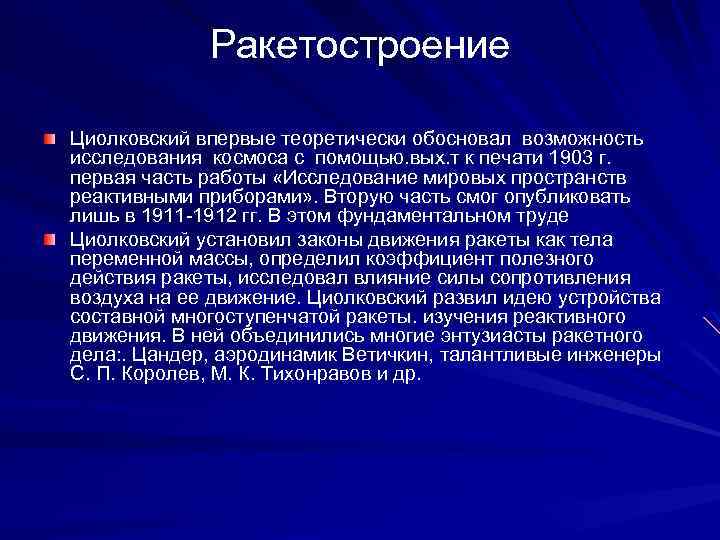 Ракетостроение

Циолковский впервые теоретически обосновал возможность исследования космоса с помощью.вых.т к печати 1903 г. первая часть работы «Исследование мировых пространств реактивными приборами». Вторую часть смог опубликовать лишь в 1911-1912 гг. В этом фундаментальном труде

Циолковский установил законы движения ракеты как тела переменной массы, определил коэффициент полезного действия ракеты, исследовал влияние силы сопротивления воздуха на ее движение. Циолковский развил идею устройства составной многоступенчатой ракеты. изучения реактивного движения. В ней объединились многие энтузиасты ракетного дела:. Цандер, аэродинамик Ветичкин, талантливые инженеры С. П. Королев, М. К. Тихонравов и др.